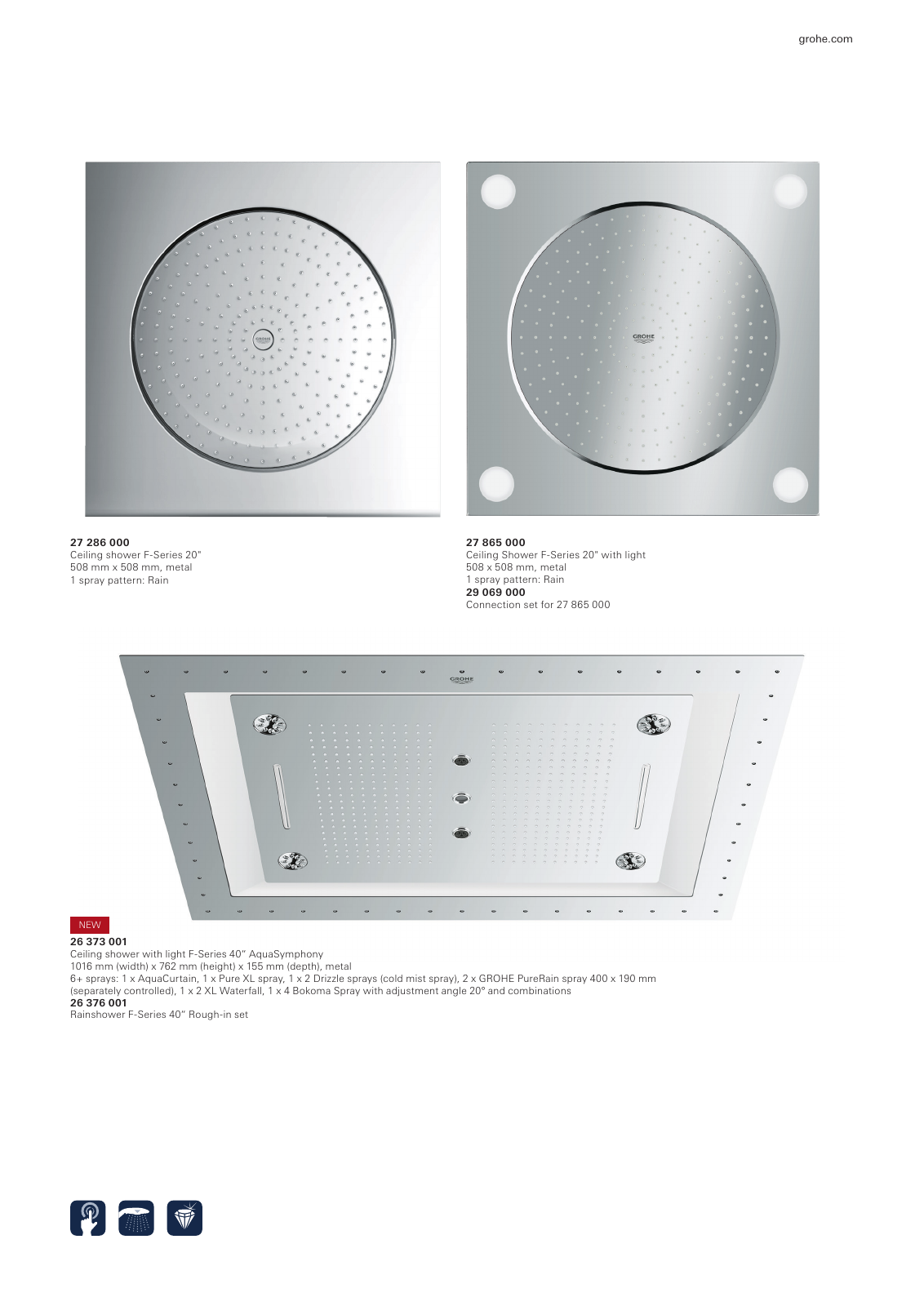 grohe.com

GROHE

GROHE

27 286 000
Ceiling shower F-Series 20"
508 mm x 508 mm, metal
1 spray pattern: Rain

27 865 000
Ceiling Shower F-Series 20" with light
508 x 508 mm, metal
1 spray pattern: Rain
29 069 000
Connection set for 27 865 000

GROHE

NEW
26 373 001
Ceiling shower with light F-Series 40" AquaSymphony
1016 mm (width) x 762 mm (height) x 155 mm (depth), metal
6+ sprays: 1 x AquaCurtain, 1 x Pure XL spray, 1 x 2 Drizzle sprays (cold mist spray), 2 x GROHE PureRain spray 400 x 190 mm (separately controlled), 1 x 2 XL Waterfall, 1 x 4 Bokoma Spray with adjustment angle 20° and combinations
26 376 001
Rainshower F-Series 40" Rough-in set